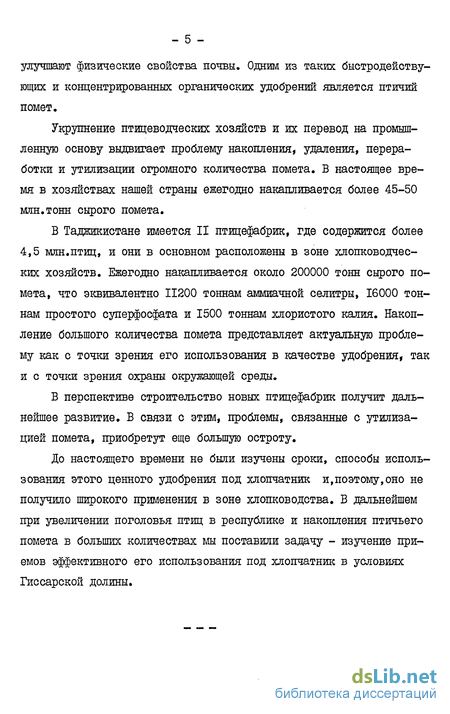 - 5 -

улучшают физические свойства почвы. Одним из таких быстродействующих и концентрированных органических удобрений является птичий помет.

Укрупнение птицеводческих хозяйств и их перевод на промышленную основу выдвигает проблему накопления, удаления, переработки и утилизации огромного количества помета. В настоящее время в хозяйствах нашей страны ежегодно накапливается более 45-50 млн.тонн сырого помета.

В Таджикистане имеется II птицефабрик, где содержится более 4,5 млн.птиц, и они в основном расположены в зоне хлопководческих хозяйств. Ежегодно накапливается около 200000 тонн сырого помета, что эквивалентно II200 тоннам аммиачной селитры, I6000 тоннам простого суперфосфата и I500 тоннам хлористого калия. Накопление большого количества помета представляет актуальную проблему как с точки зрения его использования в качестве удобрения, так и с точки зрения охраны окружающей среды.

В перспективе строительство новых птицефабрик получит дальнейшее развитие. В связи с этим, проблемы, связанные с утилизацией помета, приобретут еще большую остроту.

До настоящего времени не были изучены сроки, способы использования этого ценного удобрения под хлопчатник и,поэтому,оно не получило широкого применения в зоне хлопководства. В дальнейшем при увеличении поголовья птиц в республике и накопления птичьего помета в больших количествах мы поставили задачу - изучение приемов эффективного его использования под хлопчатник в условиях Гиссарской долины.

- - -

dsLib.net
библиотека диссертаций